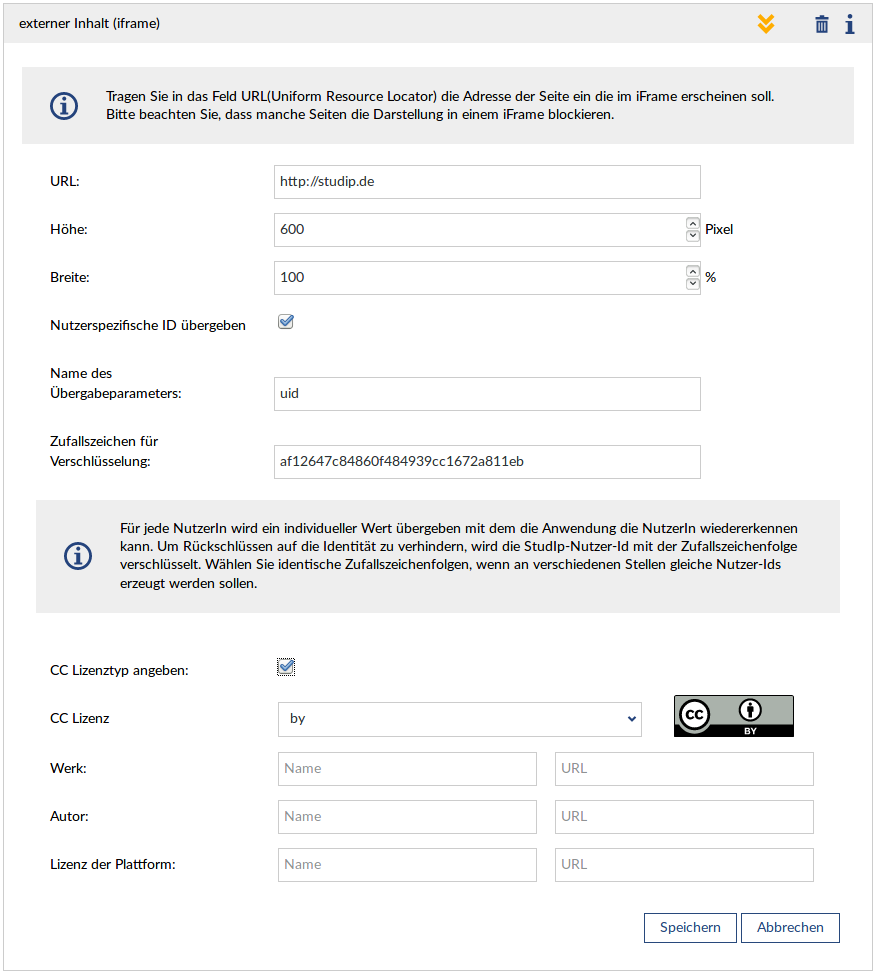 externer Inhalt (iframe)

Tragen Sie in das Feld URL(Uniform Resource Locator) die Adresse der Seite ein die im iFrame erscheinen soll. Bitte beachten Sie, dass manche Seiten die Darstellung in einem iFrame blockieren.

URL: http://studip.de

Höhe: 600 Pixel

Breite: 100 %

Nutzerspezifische ID übergeben

Name des Übergabeparameters: uid

Zufallszeichen für Verschlüsselung: af12647c84860f484939cc1672a811eb

Für jede NutzerIn wird ein individueller Wert übergeben mit dem die Anwendung die NutzerIn wiedererkennen kann. Um Rückschlüssen auf die Identität zu verhindern, wird die StudIp-Nutzer-Id mit der Zufallszeichenfolge verschlüsselt. Wählen Sie identische Zufallszeichenfolgen, wenn an verschiedenen Stellen gleiche Nutzer-Ids erzeugt werden sollen.

CC Lizenztyp angeben:

CC Lizenz by

cc BY

Werk: Name URL

Autor: Name URL

Lizenz der Plattform: Name URL

Speichern Abbrechen